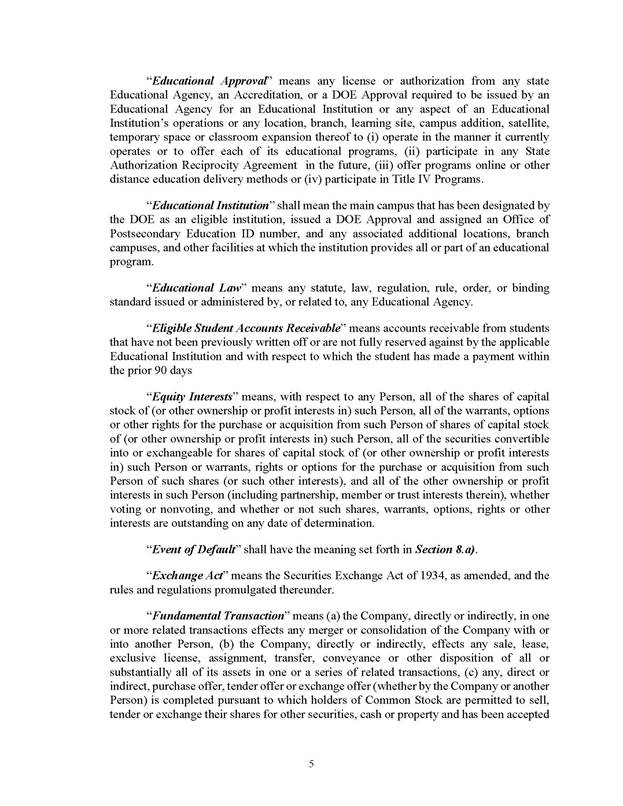 "Educational Approval" means any license or authorization from any state Educational Agency, an Accreditation, or a DOE Approval required to be issued by an Educational Agency for an Educational Institution or any aspect of an Educational Institution's operations or any location, branch, learning site, campus addition, satellite, temporary space or classroom expansion thereof to (i) operate in the manner it currently operates or to offer each of its educational programs, (ii) participate in any State Authorization Reciprocity Agreement in the future, (iii) offer programs online or other distance education delivery methods or (iv) participate in Title IV Programs.

"Educational Institution" shall mean the main campus that has been designated by the DOE as an eligible institution, issued a DOE Approval and assigned an Office of Postsecondary Education ID number, and any associated additional locations, branch campuses, and other facilities at which the institution provides all or part of an educational program.

"Educational Law" means any statute, law, regulation, rule, order, or binding standard issued or administered by, or related to, any Educational Agency.

"Eligible Student Accounts Receivable" means accounts receivable from students that have not been previously written off or are not fully reserved against by the applicable Educational Institution and with respect to which the student has made a payment within the prior 90 days

"Equity Interests" means, with respect to any Person, all of the shares of capital stock of (or other ownership or profit interests in) such Person, all of the warrants, options or other rights for the purchase or acquisition from such Person of shares of capital stock of (or other ownership or profit interests in) such Person, all of the securities convertible into or exchangeable for shares of capital stock of (or other ownership or profit interests in) such Person or warrants, rights or options for the purchase or acquisition from such Person of such shares (or such other interests), and all of the other ownership or profit interests in such Person (including partnership, member or trust interests therein), whether voting or nonvoting, and whether or not such shares, warrants, options, rights or other interests are outstanding on any date of determination.

"Event of Default" shall have the meaning set forth in Section 8.a).

"Exchange Act" means the Securities Exchange Act of 1934, as amended, and the rules and regulations promulgated thereunder.

"Fundamental Transaction" means (a) the Company, directly or indirectly, in one or more related transactions effects any merger or consolidation of the Company with or into another Person, (b) the Company, directly or indirectly, effects any sale, lease, exclusive license, assignment, transfer, conveyance or other disposition of all or substantially all of its assets in one or a series of related transactions, (c) any, direct or indirect, purchase offer, tender offer or exchange offer (whether by the Company or another Person) is completed pursuant to which holders of Common Stock are permitted to sell, tender or exchange their shares for other securities, cash or property and has been accepted

5